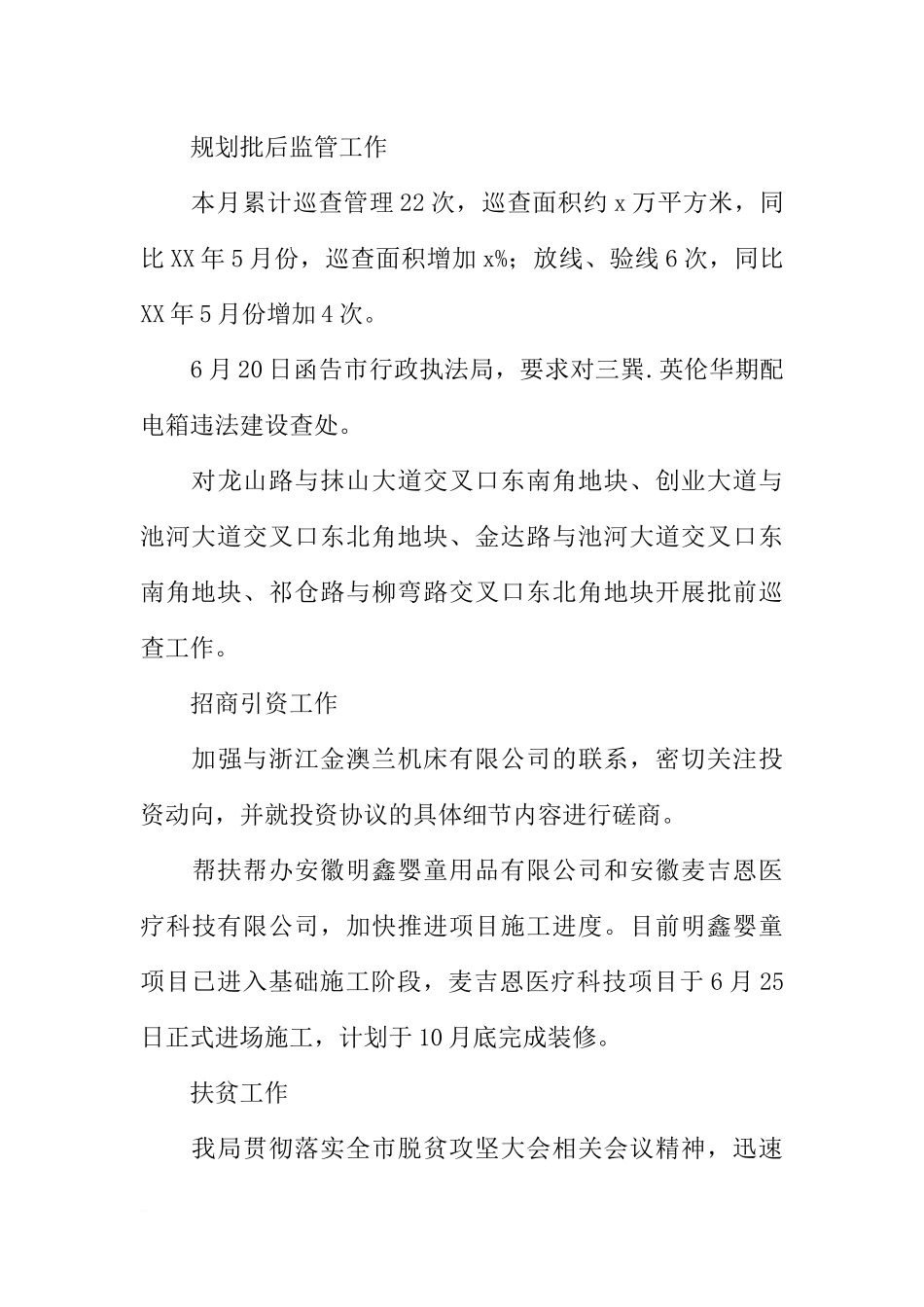 规划批后监管工作

本月累计巡查管理22次，巡查面积约x万平方米，同比XX年5月份，巡查面积增加x%；放线、验线6次，同比XX年5月份增加4次。

6月20日函告市行政执法局，要求对三巽.英伦华期配电箱违法建设查处。

对龙山路与抹山大道交叉口东南角地块、创业大道与池河大道交叉口东北角地块、金达路与池河大道交叉口东南角地块、祁仓路与柳弯路交叉口东北角地块开展批前巡查工作。

招商引资工作

加强与浙江金澳兰机床有限公司的联系，密切关注投资动向，并就投资协议的具体细节内容进行磋商。

帮扶帮办安徽明鑫婴童用品有限公司和安徽麦吉恩医疗科技有限公司，加快推进项目施工进度。目前明鑫婴童项目已进入基础施工阶段，麦吉恩医疗科技项目于6月25日正式进场施工，计划于10月底完成装修。

扶贫工作

我局贯彻落实全市脱贫攻坚大会相关会议精神，迅速